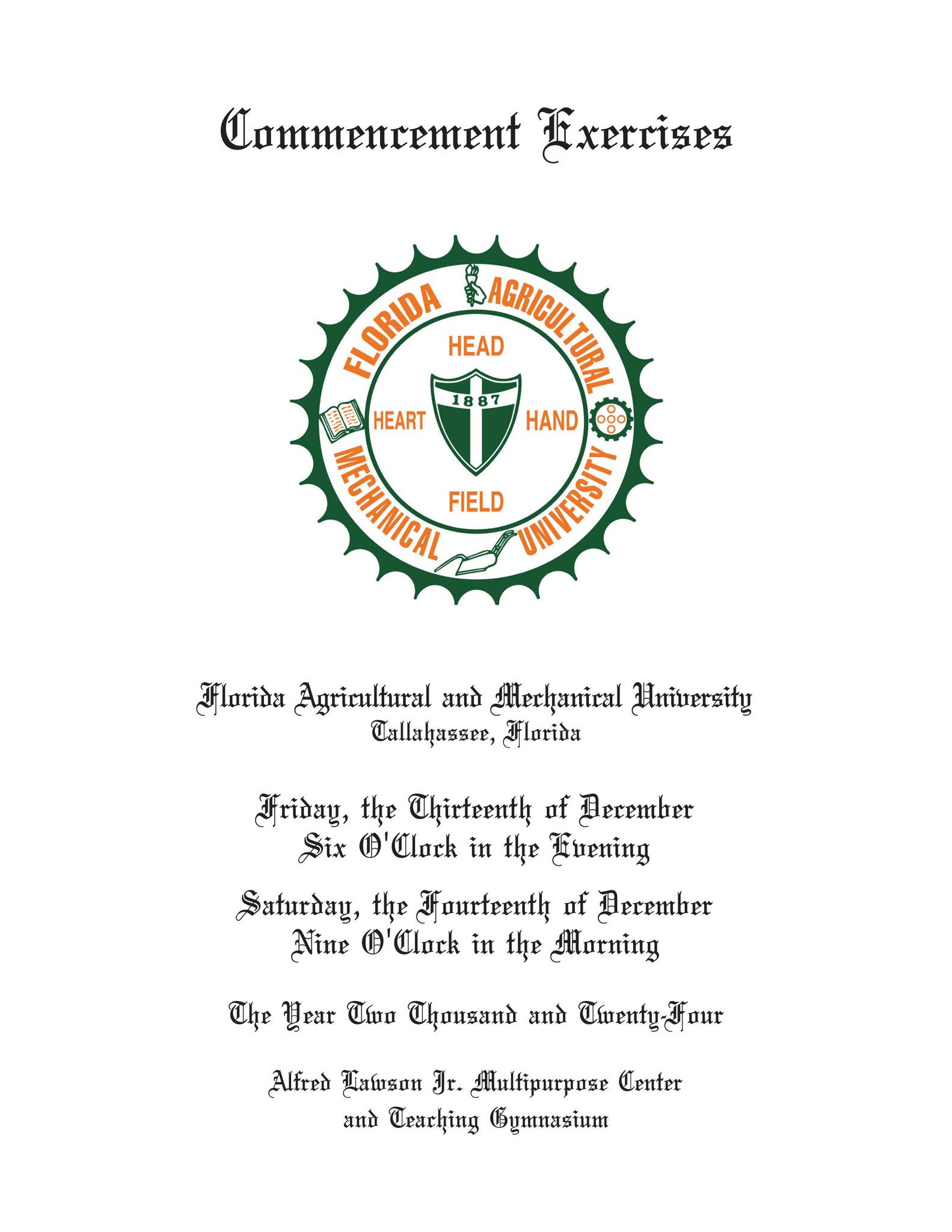 Commencement Exercises

FLORIDA AGRICULTURAL MECHANICAL UNIVERSITY

HEAD

HEART

1887

HAND

FIELD

Florida Agricultural and Mechanical University
Tallahassee, Florida

Friday, the Thirteenth of December
Six O'Clock in the Evening

Saturday, the Fourteenth of December
Nine O'Clock in the Morning

The Year Two Thousand and Twenty-Four

Alfred Lawson Jr. Multipurpose Center
and Teaching Gymnasium